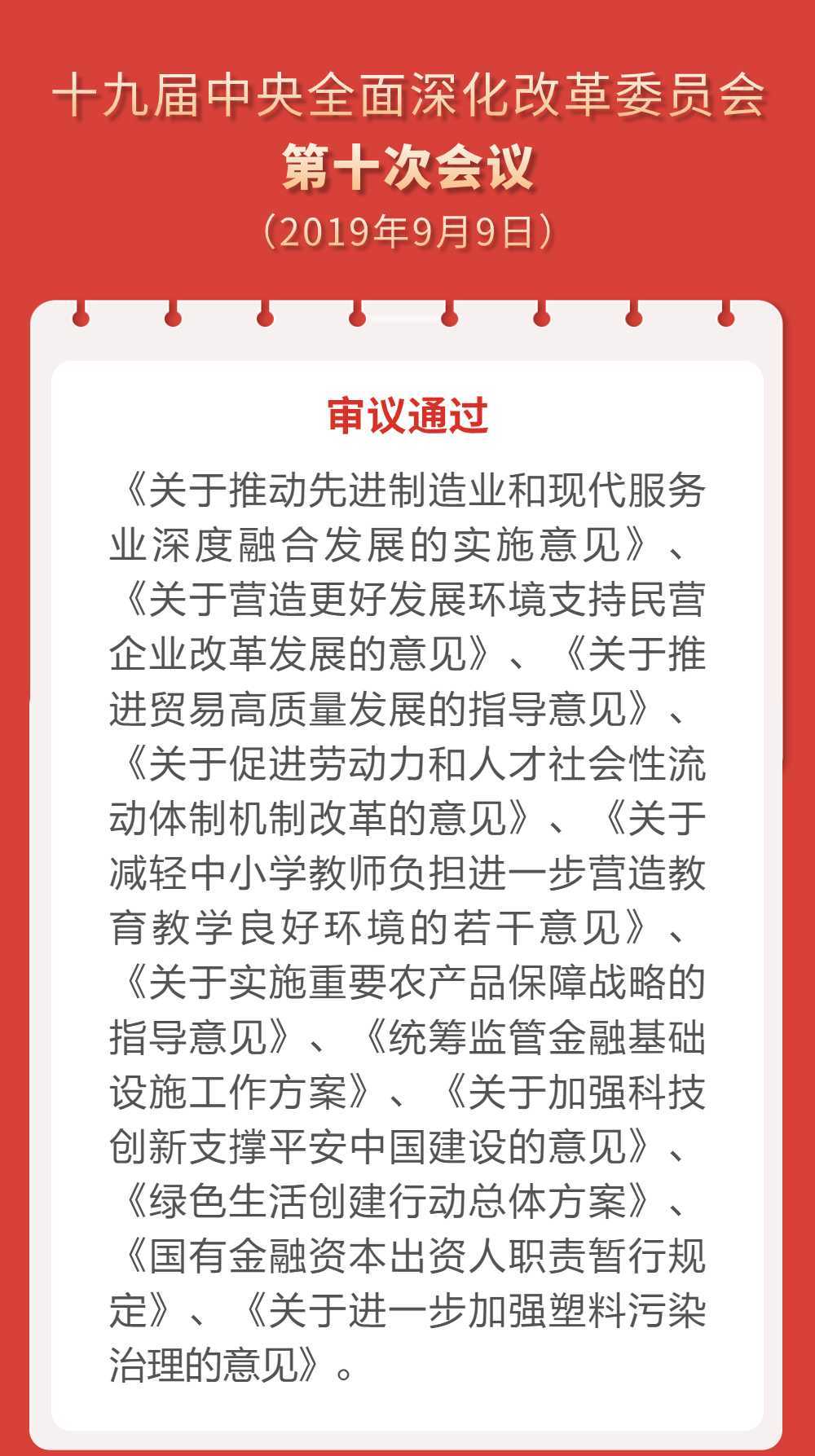 十九届中央全面深化改革委员会
第十次会议
（2019年9月9日）

审议通过

《关于推动先进制造业和现代服务业深度融合发展的实施意见》、《关于营造更好发展环境支持民营企业改革发展的意见》、《关于推进贸易高质量发展的指导意见》、《关于促进劳动力和人才社会性流动体制机制改革的意见》、《关于减轻中小学教师负担进一步营造教育教学良好环境的若干意见》、《关于实施重要农产品保障战略的指导意见》、《统筹监管金融基础设施工作方案》、《关于加强科技创新支撑平安中国建设的意见》、《绿色生活创建行动总体方案》、《国有金融资本出资人职责暂行规定》、《关于进一步加强塑料污染治理的意见》。